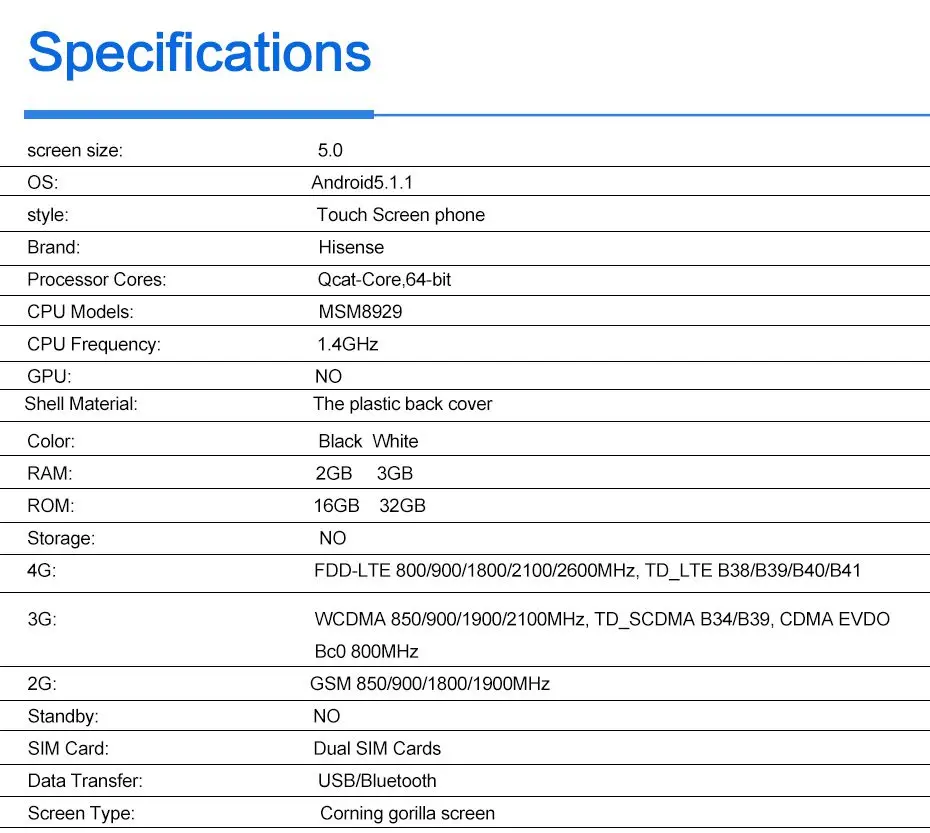 Specifications

| | |
|---|---|
| screen size: | 5.0 |
| OS: | Android5.1.1 |
| style: | Touch Screen phone |
| Brand: | Hisense |
| Processor Cores: | Qcat-Core,64-bit |
| CPU Models: | MSM8929 |
| CPU Frequency: | 1.4GHz |
| GPU: | NO |
| Shell Material: | The plastic back cover |
| Color: | Black White |
| RAM: | 2GB 3GB |
| ROM: | 16GB 32GB |
| Storage: | NO |
| 4G: | FDD-LTE 800/900/1800/2100/2600MHz, TD_LTE B38/B39/B40/B41 |
| 3G: | WCDMA 850/900/1900/2100MHz, TD_SCDMA B34/B39, CDMA EVDO Bc0 800MHz |
| 2G: | GSM 850/900/1800/1900MHz |
| Standby: | NO |
| SIM Card: | Dual SIM Cards |
| Data Transfer: | USB/Bluetooth |
| Screen Type: | Corning gorilla screen |